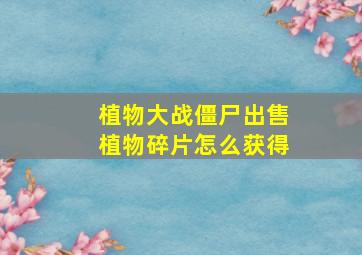 植物大战僵尸出售
植物碎片怎么获得